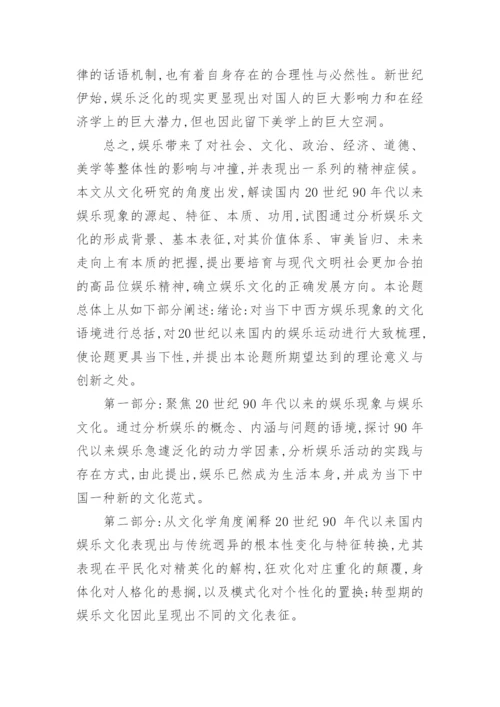 律的话语机制，也有着自身存在的合理性与必然性。新世纪伊始，娱乐泛化的现实更显现出对国人的巨大影响力和在经济学上的巨大潜力，但也因此留下美学上的巨大空洞。

总之，娱乐带来了对社会、文化、政治、经济、道德、美学等整体性的影响与冲撞，并表现出一系列的精神症候。本文从文化研究的角度出发，解读国内20世纪90年代以来娱乐现象的源起、特征、本质、功用，试图通过分析娱乐文化的形成背景、基本表征，对其价值体系、审美旨归、未来走向上有本质的把握，提出要培育与现代文明社会更加合拍的高品位娱乐精神，确立娱乐文化的正确发展方向。本论题总体上从如下部分阐述：绪论：对当下中西方娱乐现象的文化语境进行总括，对20世纪以来国内的娱乐运动进行大致梳理，使论题更具当下性，并提出本论题所期望达到的理论意义与创新之处。

第一部分：聚焦20世纪90年代以来的娱乐现象与娱乐文化。通过分析娱乐的概念、内涵与问题的语境，探讨90年代以来娱乐急遽泛化的动力学因素，分析娱乐活动的实践与存在方式，由此提出，娱乐已然成为生活本身，并成为当下中国一种新的文化范式。

第二部分：从文化学角度阐释20世纪90 年代以来国内娱乐文化表现出与传统迥异的根本性变化与特征转换，尤其表现在平民化对精英化的解构，狂欢化对庄重化的颠覆，身体化对人格化的悬搁，以及模式化对个性化的置换；转型期的娱乐文化因此呈现出不同的文化表征。